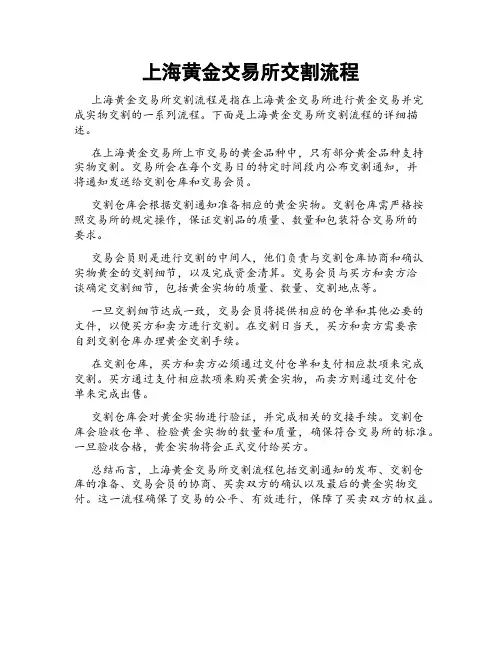 上海黄金交易所交割流程

上海黄金交易所交割流程是指在上海黄金交易所进行黄金交易并完成实物交割的一系列流程。下面是上海黄金交易所交割流程的详细描述。

在上海黄金交易所上市交易的黄金品种中，只有部分黄金品种支持实物交割。交易所会在每个交易日的特定时间段内公布交割通知，并将通知发送给交割仓库和交易会员。

交割仓库会根据交割通知准备相应的黄金实物。交割仓库需严格按照交易所的规定操作，保证交割品的质量、数量和包装符合交易所的要求。

交易会员则是进行交割的中间人，他们负责与交割仓库协商和确认实物黄金的交割细节，以及完成资金清算。交易会员与买方和卖方洽谈确定交割细节，包括黄金实物的质量、数量、交割地点等。

一旦交割细节达成一致，交易会员将提供相应的仓单和其他必要的文件，以便买方和卖方进行交割。在交割日当天，买方和卖方需要亲自到交割仓库办理黄金交割手续。

在交割仓库，买方和卖方必须通过交付仓单和支付相应款项来完成交割。买方通过支付相应款项来购买黄金实物，而卖方则通过交付仓单来完成出售。

交割仓库会对黄金实物进行验证，并完成相关的交接手续。交割仓库会验收仓单、检验黄金实物的数量和质量，确保符合交易所的标准。一旦验收合格，黄金实物将会正式交付给买方。

总结而言，上海黄金交易所交割流程包括交割通知的发布、交割仓库的准备、交易会员的协商、买卖双方的确认以及最后的黄金实物交付。这一流程确保了交易的公平、有效进行，保障了买卖双方的权益。